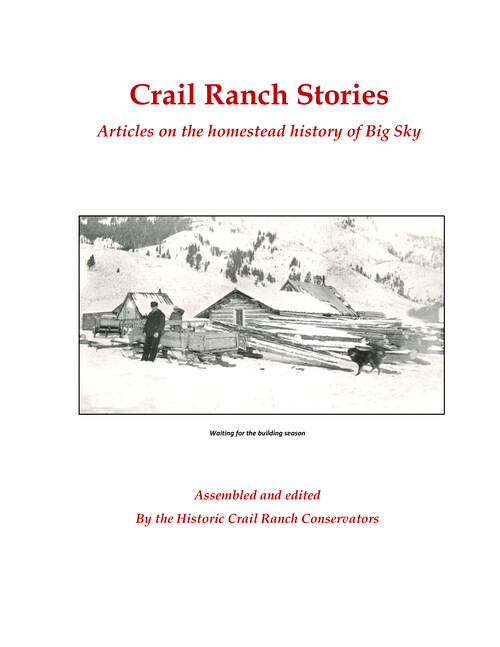 Crail Ranch Stories

Articles on the homestead history of Big Sky

Waiting for the building season

Assembled and edited

By the Historic Crail Ranch Conservators